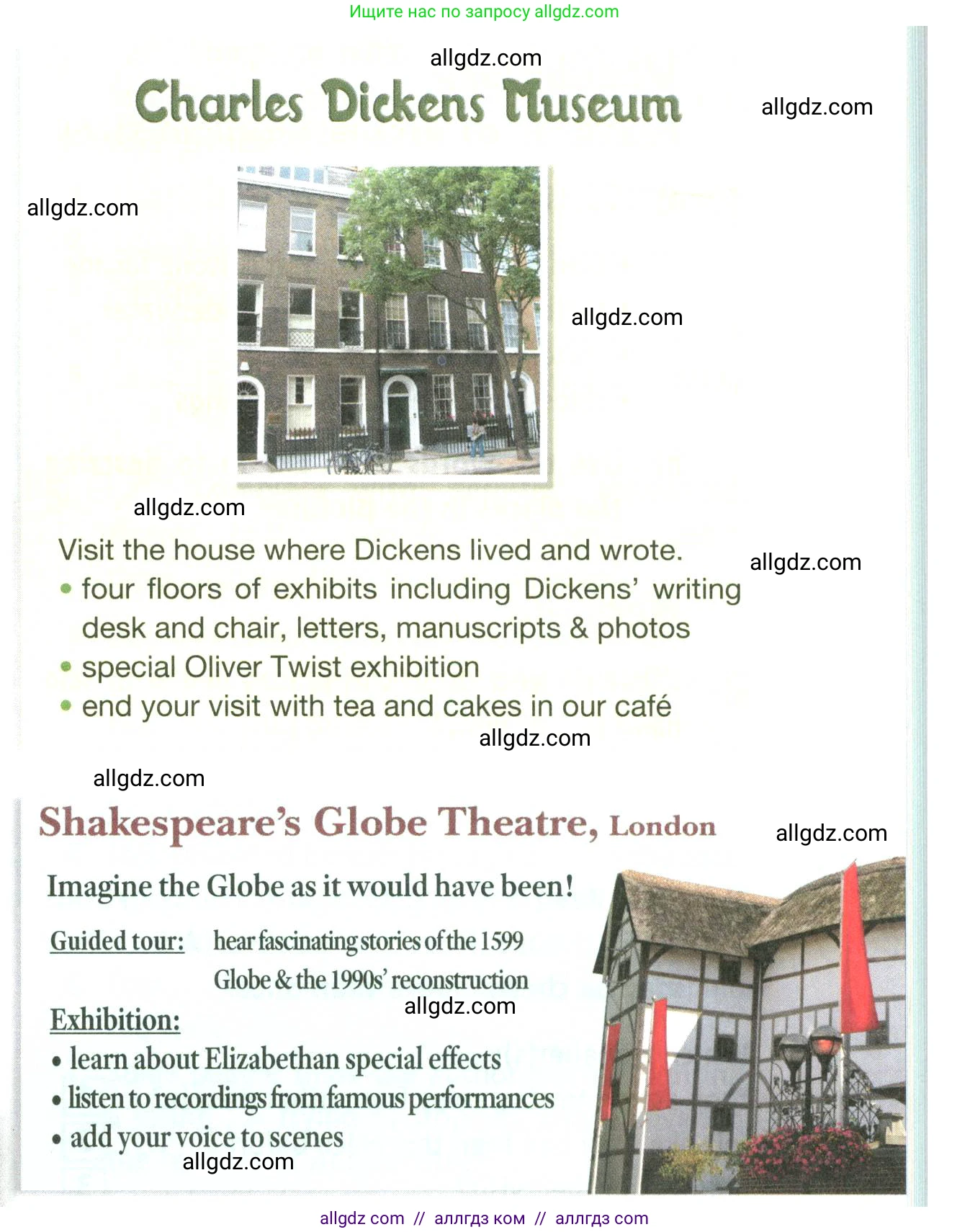 Ищите нас по запросу allgdz.com

Charles Dickens Museum

Visit the house where Dickens lived and wrote.

• four floors of exhibits including Dickens' writing desk and chair, letters, manuscripts & photos
• special Oliver Twist exhibition
• end your visit with tea and cakes in our café

Shakespeare's Globe Theatre, London

Imagine the Globe as it would have been!

Guided tour: hear fascinating stories of the 1599 Globe & the 1990s' reconstruction

Exhibition:
• learn about Elizabethan special effects
• listen to recordings from famous performances
• add your voice to scenes

allgdz com // аллгдз ком // аллгдз com

allgdz.com